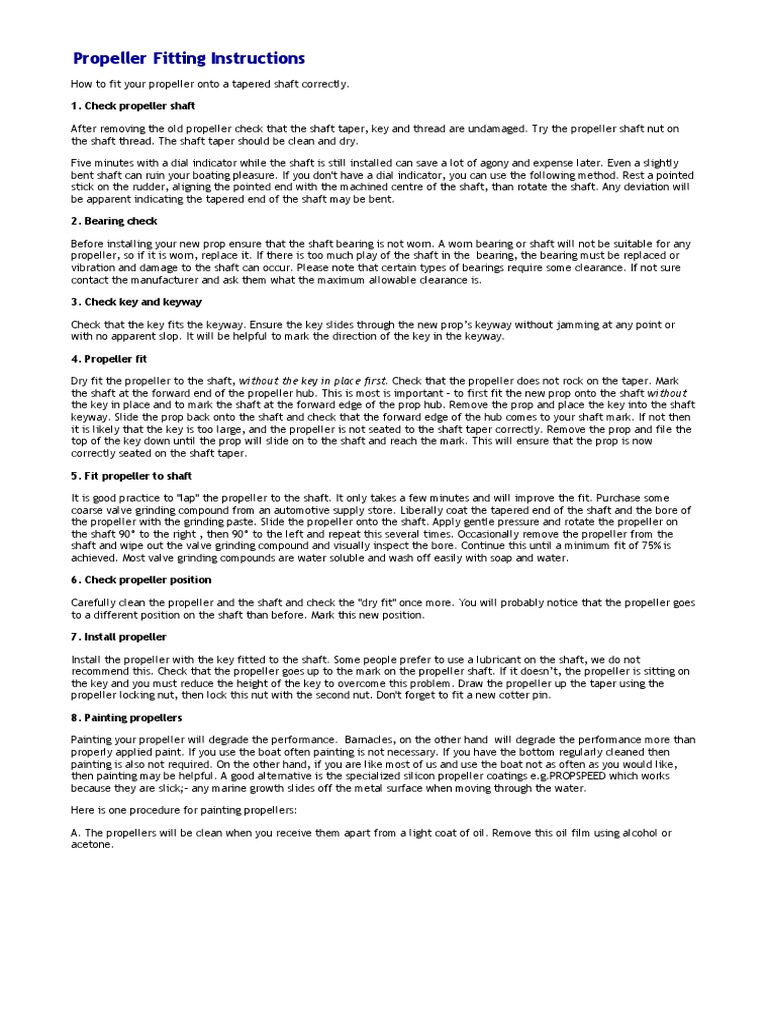 Propeller Fitting Instructions

How to fit your propeller onto a tapered shaft correctly.

1. Check propeller shaft

After removing the old propeller check that the shaft taper, key and thread are undamaged. Try the propeller shaft nut on the shaft thread. The shaft taper should be clean and dry.

Five minutes with a dial indicator while the shaft is still installed can save a lot of agony and expense later. Even a slightly bent shaft can ruin your boating pleasure. If you don't have a dial indicator, you can use the following method. Rest a pointed stick on the rudder, aligning the pointed end with the machined centre of the shaft, than rotate the shaft. Any deviation will be apparent indicating the tapered end of the shaft may be bent.

2. Bearing check

Before installing your new prop ensure that the shaft bearing is not worn. A worn bearing or shaft will not be suitable for any propeller, so if it is worn, replace it. If there is too much play of the shaft in the bearing, the bearing must be replaced or vibration and damage to the shaft can occur. Please note that certain types of bearings require some clearance. If not sure contact the manufacturer and ask them what the maximum allowable clearance is.

3. Check key and keyway

Check that the key fits the keyway. Ensure the key slides through the new prop's keyway without jamming at any point or with no apparent slop. It will be helpful to mark the direction of the key in the keyway.

4. Propeller fit

Dry fit the propeller to the shaft, without the key in place first. Check that the propeller does not rock on the taper. Mark the shaft at the forward end of the propeller hub. This is most is important - to first fit the new prop onto the shaft without the key in place and to mark the shaft at the forward edge of the prop hub. Remove the prop and place the key into the shaft keyway. Slide the prop back onto the shaft and check that the forward edge of the hub comes to your shaft mark. If not then it is likely that the key is too large, and the propeller is not seated to the shaft taper correctly. Remove the prop and file the top of the key down until the prop will slide on to the shaft and reach the mark. This will ensure that the prop is now correctly seated on the shaft taper.

5. Fit propeller to shaft

It is good practice to "lap" the propeller to the shaft. It only takes a few minutes and will improve the fit. Purchase some coarse valve grinding compound from an automotive supply store. Liberally coat the tapered end of the shaft and the bore of the propeller with the grinding paste. Slide the propeller onto the shaft. Apply gentle pressure and rotate the propeller on the shaft 90° to the right , then 90° to the left and repeat this several times. Occasionally remove the propeller from the shaft and wipe out the valve grinding compound and visually inspect the bore. Continue this until a minimum fit of 75% is achieved. Most valve grinding compounds are water soluble and wash off easily with soap and water.

6. Check propeller position

Carefully clean the propeller and the shaft and check the "dry fit" once more. You will probably notice that the propeller goes to a different position on the shaft than before. Mark this new position.

7. Install propeller

Install the propeller with the key fitted to the shaft. Some people prefer to use a lubricant on the shaft, we do not recommend this. Check that the propeller goes up to the mark on the propeller shaft. If it doesn't, the propeller is sitting on the key and you must reduce the height of the key to overcome this problem. Draw the propeller up the taper using the propeller locking nut, then lock this nut with the second nut. Don't forget to fit a new cotter pin.

8. Painting propellers

Painting your propeller will degrade the performance. Barnacles, on the other hand will degrade the performance more than properly applied paint. If you use the boat often painting is not necessary. If you have the bottom regularly cleaned then painting is also not required. On the other hand, if you are like most of us and use the boat not as often as you would like, then painting may be helpful. A good alternative is the specialized silicon propeller coatings e.g.PROPSPEED which works because they are slick;- any marine growth slides off the metal surface when moving through the water.

Here is one procedure for painting propellers:

A. The propellers will be clean when you receive them apart from a light coat of oil. Remove this oil film using alcohol or acetone.